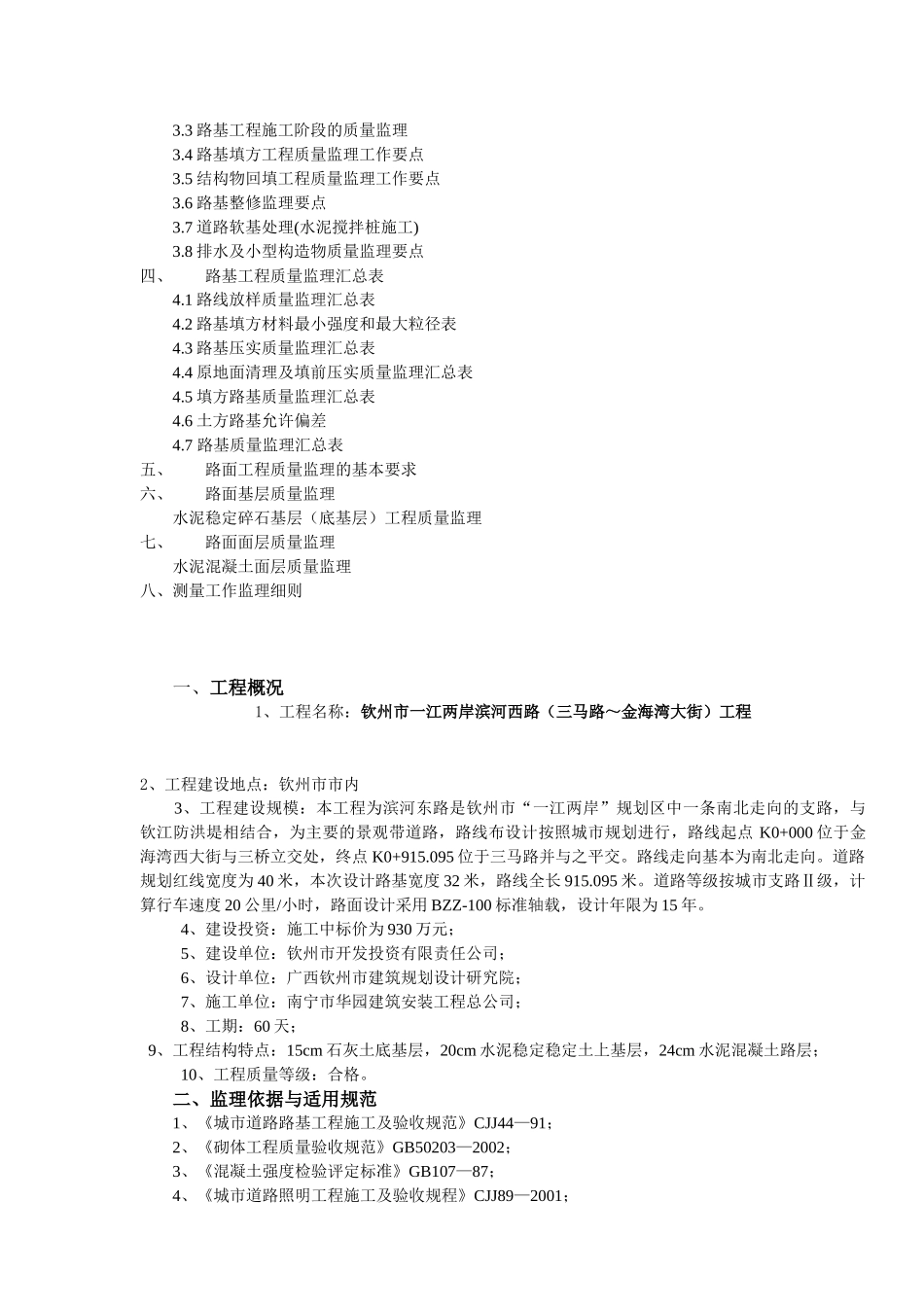 3.3 路基工程施工阶段的质量监理
3.4 路基填方工程质量监理工作要点
3.5 结构物回填工程质量监理工作要点
3.6 路基整修监理要点
3.7 道路软基处理(水泥搅拌桩施工)
3.8 排水及小型构造物质量监理要点
四、　　路基工程质量监理汇总表
4.1 路线放样质量监理汇总表
4.2 路基填方材料最小强度和最大粒径表
4.3 路基压实质量监理汇总表
4.4 原地面清理及填前压实质量监理汇总表
4.5 填方路基质量监理汇总表
4.6 土方路基允许偏差
4.7 路基质量监理汇总表
五、　　路面工程质量监理的基本要求
六、　　路面基层质量监理
水泥稳定碎石基层（底基层）工程质量监理
七、　　路面面层质量监理
水泥混凝土面层质量监理
八、测量工作监理细则

一、工程概况
1、工程名称：钦州市一江两岸滨河西路（三马路～金海湾大街）工程

2、工程建设地点：钦州市市内
3、工程建设规模：本工程为滨河东路是钦州市“一江两岸”规划区中一条南北走向的支路，与钦江防洪堤相结合，为主要的景观带道路，路线布设计按照城市规划进行，路线起点 K0+000 位于金海湾西大街与三桥立交处，终点 K0+915.095 位于三马路并与之平交。路线走向基本为南北走向。道路规划红线宽度为 40 米，本次设计路基宽度 32 米，路线全长 915.095 米。道路等级按城市支路Ⅱ级，计算行车速度 20 公里/小时，路面设计采用 BZZ-100 标准轴载，设计年限为 15 年。
4、建设投资：施工中标价为 930 万元；
5、建设单位：钦州市开发投资有限责任公司；
6、设计单位：广西钦州市建筑规划设计研究院；
7、施工单位：南宁市华园建筑安装工程总公司；
8、工期：60 天；
9、工程结构特点：15cm 石灰土底基层，20cm 水泥稳定稳定土上基层，24cm 水泥混凝土路层；
10、工程质量等级：合格。
二、监理依据与适用规范
1、《城市道路路基工程施工及验收规范》CJJ44—91；
2、《砌体工程质量验收规范》GB50203—2002；
3、《混凝土强度检验评定标准》GB107—87；
4、《城市道路照明工程施工及验收规程》CJJ89—2001；